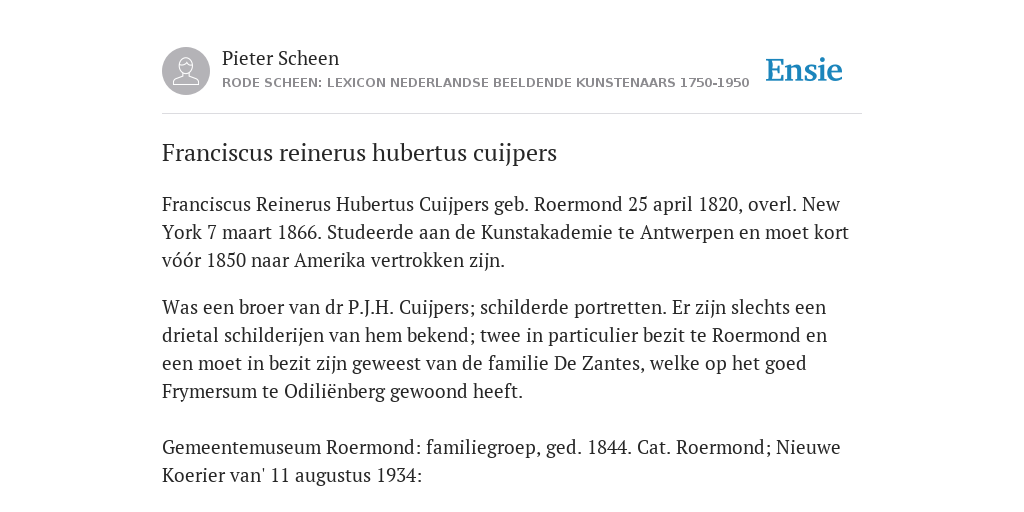 Pieter Scheen
RODE SCHEEN: LEXICON NEDERLANDSE BEELDENDE KUNSTENAARS 1750-1950

Ensie

Franciscus reinerus hubertus cuijpers

Franciscus Reinerus Hubertus Cuijpers geb. Roermond 25 april 1820, overl. New York 7 maart 1866. Studeerde aan de Kunstakademie te Antwerpen en moet kort vóór 1850 naar Amerika vertrokken zijn.

Was een broer van dr P.J.H. Cuijpers; schilderde portretten. Er zijn slechts een drietal schilderijen van hem bekend; twee in particulier bezit te Roermond en een moet in bezit zijn geweest van de familie De Zantes, welke op het goed Frymersum te Odiliënberg gewoond heeft.

Gemeentemuseum Roermond: familiegroep, ged. 1844. Cat. Roermond; Nieuwe Koerier van' 11 augustus 1934: